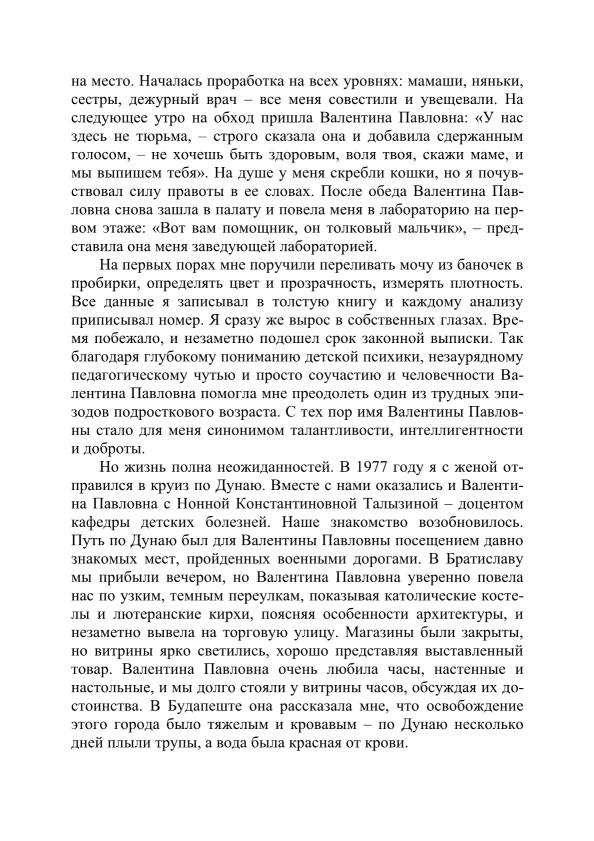 на место. Началась проработка на всех уровнях: мамаши, няньки, сестры, дежурный врач – все меня совестили и увещевали. На следующее утро на обход пришла Валентина Павловна: «У нас здесь не тюрьма, – строго сказала она и добавила сдержанным голосом, – не хочешь быть здоровым, воля твоя, скажи маме, и мы выпишем тебя». На душе у меня скребли кошки, но я почувствовал силу правоты в ее словах. После обеда Валентина Павловна снова зашла в палату и повела меня в лабораторию на первом этаже: «Вот вам помощник, он толковый мальчик», – представила она меня заведующей лабораторией.

На первых порах мне поручили переливать мочу из баночек в пробирки, определять цвет и прозрачность, измерять плотность. Все данные я записывал в толстую книгу и каждому анализу приписывал номер. Я сразу же вырос в собственных глазах. Время побежало, и незаметно подошел срок законной выписки. Так благодаря глубокому пониманию детской психики, незаурядному педагогическому чутью и просто соучастию и человечности Валентина Павловна помогла мне преодолеть один из трудных эпизодов подросткового возраста. С тех пор имя Валентины Павловны стало для меня синонимом талантливости, интеллигентности и доброты.

Но жизнь полна неожиданностей. В 1977 году я с женой отправился в круиз по Дунаю. Вместе с нами оказались и Валентина Павловна с Нонной Константиновной Талызиной – доцентом кафедры детских болезней. Наше знакомство возобновилось. Путь по Дунаю был для Валентины Павловны посещением давно знакомых мест, пройденных военными дорогами. В Братиславу мы прибыли вечером, но Валентина Павловна уверенно повела нас по узким, темным переулкам, показывая католические костелы и лютеранские кирхи, поясняя особенности архитектуры, и незаметно вывела на торговую улицу. Магазины были закрыты, но витрины ярко светились, хорошо представляя выставленный товар. Валентина Павловна очень любила часы, настенные и настольные, и мы долго стояли у витрины часов, обсуждая их достоинства. В Будапеште она рассказала мне, что освобождение этого города было тяжелым и кровавым – по Дунаю несколько дней плыли трупы, а вода была красная от крови.